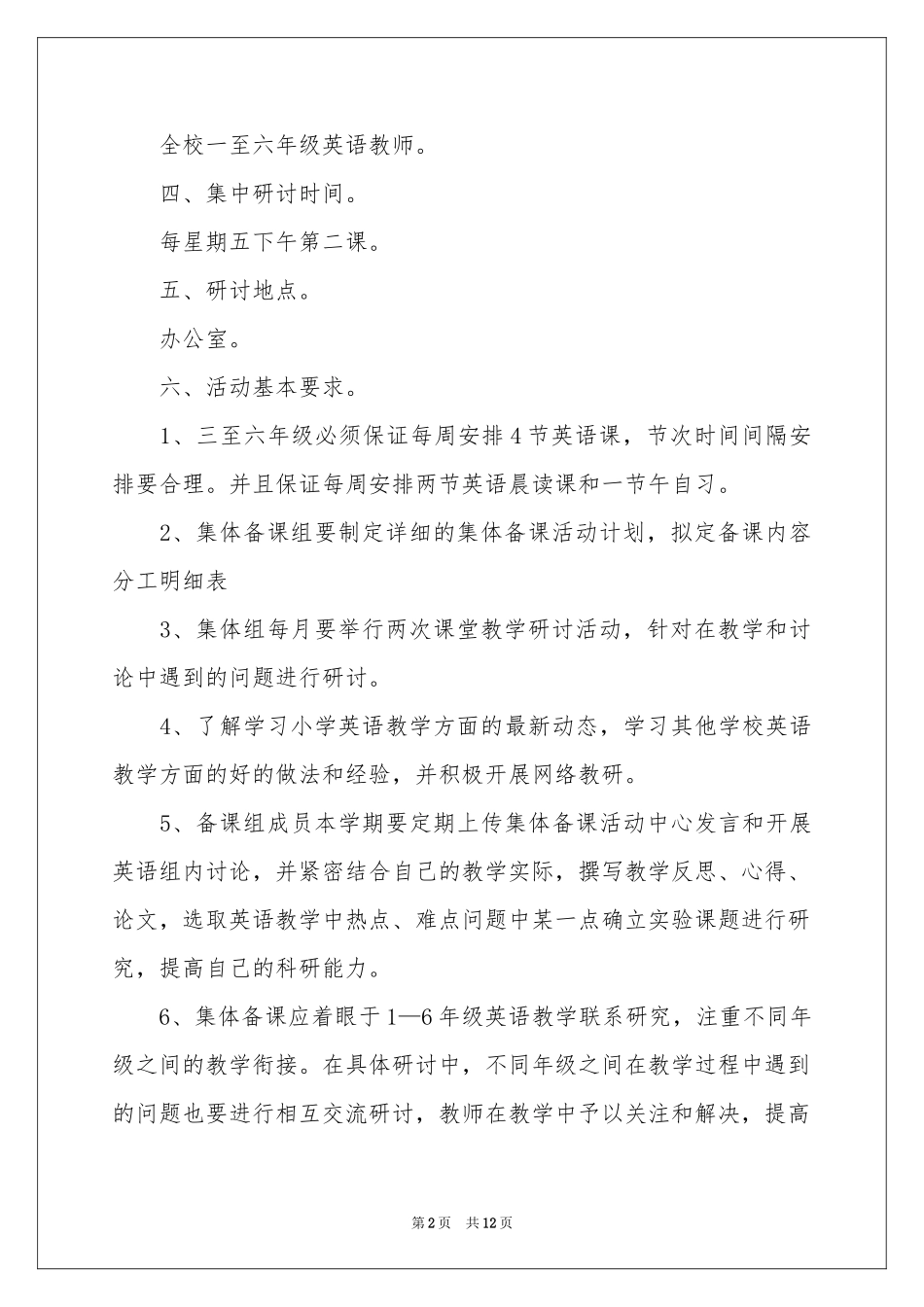 全校一至六年级英语教师。

四、集中研讨时间。

每星期五下午第二课。

五、研讨地点。

办公室。

六、活动基本要求。

1、三至六年级必须保证每周安排4节英语课，节次时间间隔安排要合理。并且保证每周安排两节英语晨读课和一节午自习。

2、集体备课组要制定详细的集体备课活动计划，拟定备课内容分工明细表

3、集体组每月要举行两次课堂教学研讨活动，针对在教学和讨论中遇到的问题进行研讨。

4、了解学习小学英语教学方面的最新动态，学习其他学校英语教学方面的好的做法和经验，并积极开展网络教研。

5、备课组成员本学期要定期上传集体备课活动中心发言和开展英语组内讨论，并紧密结合自己的教学实际，撰写教学反思、心得、论文，选取英语教学中热点、难点问题中某一点确立实验课题进行研究，提高自己的科研能力。

6、集体备课应着眼于1—6年级英语教学联系研究，注重不同年级之间的教学衔接。在具体研讨中，不同年级之间在教学过程中遇到的问题也要进行相互交流研讨，教师在教学中予以关注和解决，提高

第2页 共12页